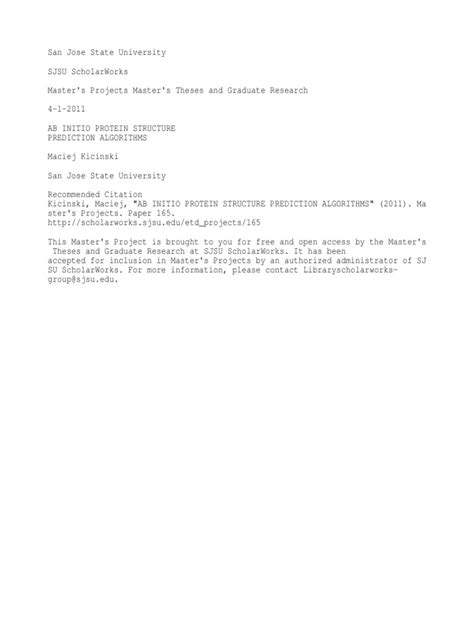 San Jose State University

SJSU ScholarWorks

Master's Projects Master's Theses and Graduate Research

4-1-2011

AB INITIO PROTEIN STRUCTURE PREDICTION ALGORITHMS

Maciej Kicinski

San Jose State University

Recommended Citation
Kicinski, Maciej, "AB INITIO PROTEIN STRUCTURE PREDICTION ALGORITHMS" (2011). Master's Projects. Paper 165.
http://scholarworks.sjsu.edu/etd_projects/165

This Master's Project is brought to you for free and open access by the Master's Theses and Graduate Research at SJSU ScholarWorks. It has been accepted for inclusion in Master's Projects by an authorized administrator of SJSU ScholarWorks. For more information, please contact Libraryscholarworks-group@sjsu.edu.